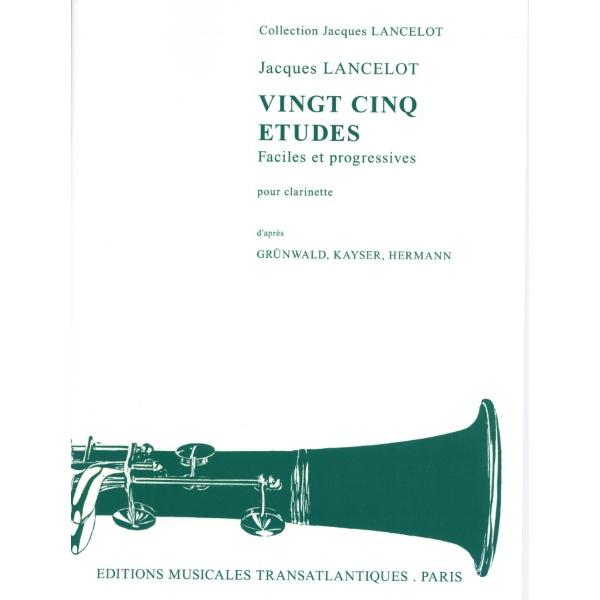 Collection Jacques LANCELOT

Jacques LANCELOT

VINGT CINQ
ETUDES
Faciles et progressives

pour clarinette

d'après

GRÜNWALD, KAYSER, HERMANN

EDITIONS MUSICALES TRANSATLANTIQUES . PARIS